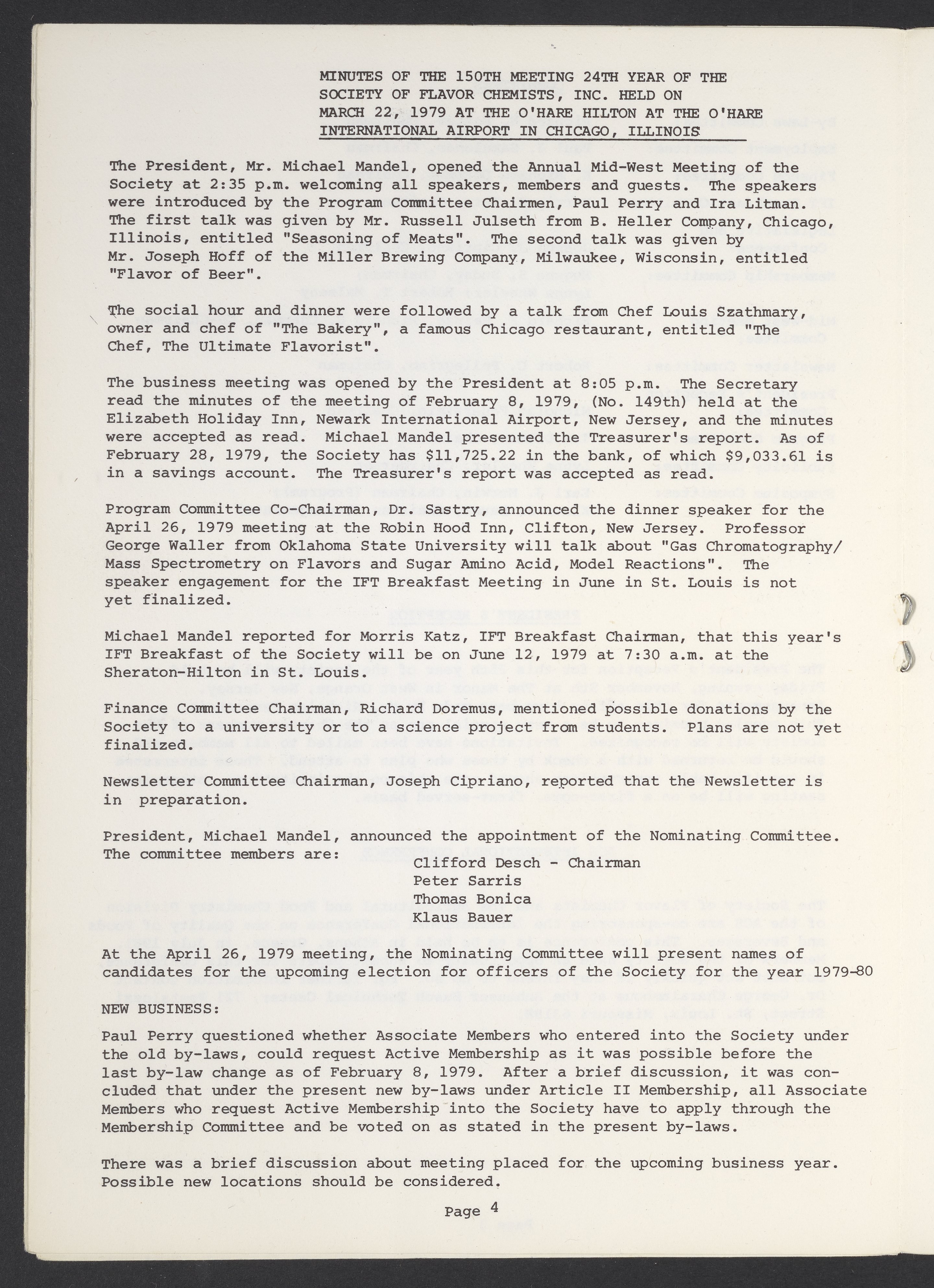 MINUTES OF THE 150TH MEETING 24TH YEAR OF THE SOCIETY OF FLAVOR CHEMISTS, INC. HELD ON MARCH 22, 1979 AT THE O'HARE HILTON AT THE O'HARE INTERNATIONAL AIRPORT IN CHICAGO, ILLINOIS

The President, Mr. Michael Mandel, opened the Annual Mid-West Meeting of the Society at 2:35 p.m. welcoming all speakers, members and guests. The speakers were introduced by the Program Committee Chairmen, Paul Perry and Ira Litman. The first talk was given by Mr. Russell Julseth from B. Heller Company, Chicago, Illinois, entitled "Seasoning of Meats". The second talk was given by Mr. Joseph Hoff of the Miller Brewing Company, Milwaukee, Wisconsin, entitled "Flavor of Beer".

The social hour and dinner were followed by a talk from Chef Louis Szathmary, owner and chef of "The Bakery", a famous Chicago restaurant, entitled "The Chef, The Ultimate Flavorist".

The business meeting was opened by the President at 8:05 p.m. The Secretary read the minutes of the meeting of February 8, 1979, (No. 149th) held at the Elizabeth Holiday Inn, Newark International Airport, New Jersey, and the minutes were accepted as read. Michael Mandel presented the Treasurer's report. As of February 28, 1979, the Society has $11,725.22 in the bank, of which $9,033.61 is in a savings account. The Treasurer's report was accepted as read.

Program Committee Co-Chairman, Dr. Sastry, announced the dinner speaker for the April 26, 1979 meeting at the Robin Hood Inn, Clifton, New Jersey. Professor George Waller from Oklahoma State University will talk about "Gas Chromatography/ Mass Spectrometry on Flavors and Sugar Amino Acid, Model Reactions". The speaker engagement for the IFT Breakfast Meeting in June in St. Louis is not yet finalized.

Michael Mandel reported for Morris Katz, IFT Breakfast Chairman, that this year's IFT Breakfast of the Society will be on June 12, 1979 at 7:30 a.m. at the Sheraton-Hilton in St. Louis.

Finance Committee Chairman, Richard Doremus, mentioned possible donations by the Society to a university or to a science project from students. Plans are not yet finalized.

Newsletter Committee Chairman, Joseph Cipriano, reported that the Newsletter is in preparation.

President, Michael Mandel, announced the appointment of the Nominating Committee. The committee members are:
Clifford Desch - Chairman
Peter Sarris
Thomas Bonica
Klaus Bauer

At the April 26, 1979 meeting, the Nominating Committee will present names of candidates for the upcoming election for officers of the Society for the year 1979-80

NEW BUSINESS:

Paul Perry questioned whether Associate Members who entered into the Society under the old by-laws, could request Active Membership as it was possible before the last by-law change as of February 8, 1979. After a brief discussion, it was concluded that under the present new by-laws under Article II Membership, all Associate Members who request Active Membership into the Society have to apply through the Membership Committee and be voted on as stated in the present by-laws.

There was a brief discussion about meeting placed for the upcoming business year. Possible new locations should be considered.

Page 4